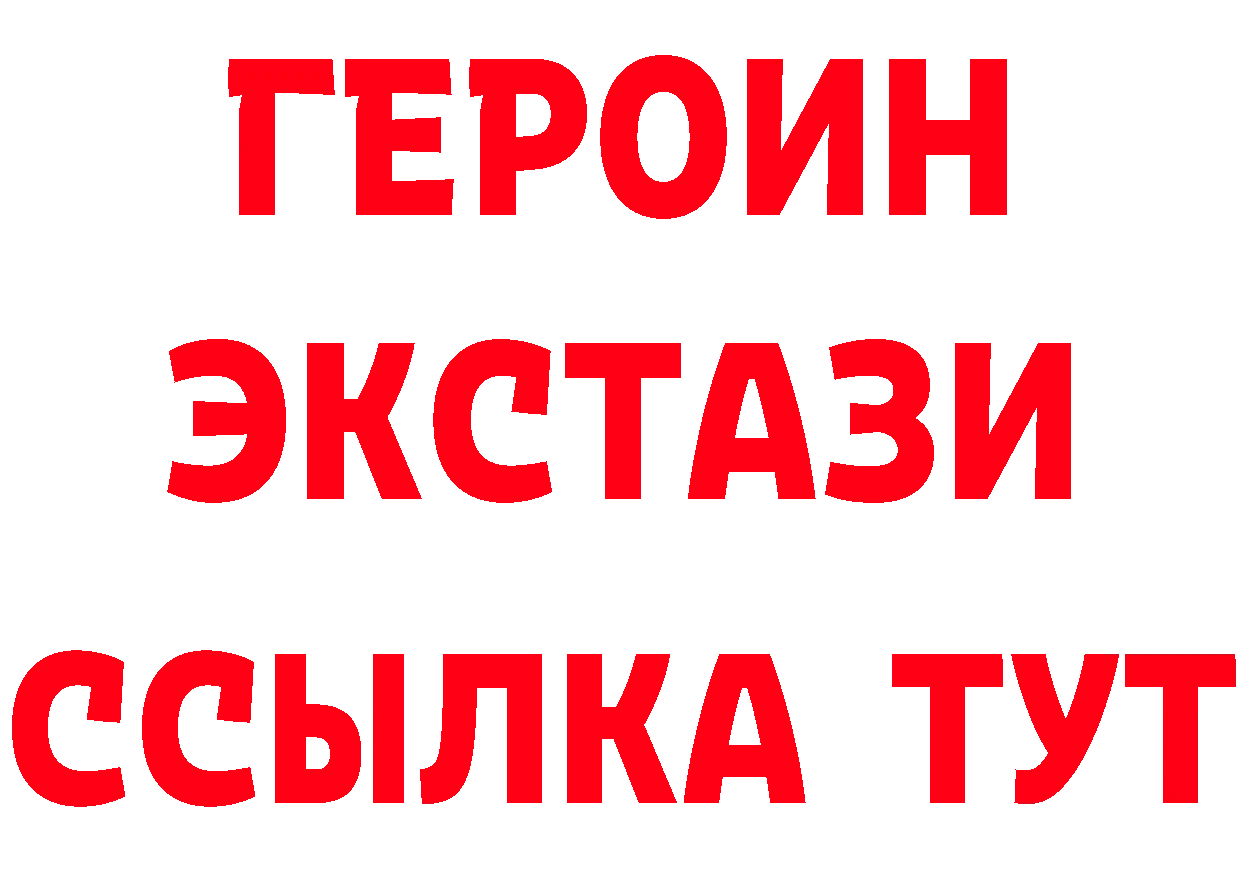 ГЕРОИН
ЭКСТАЗИ
ССЫЛКА ТУТ